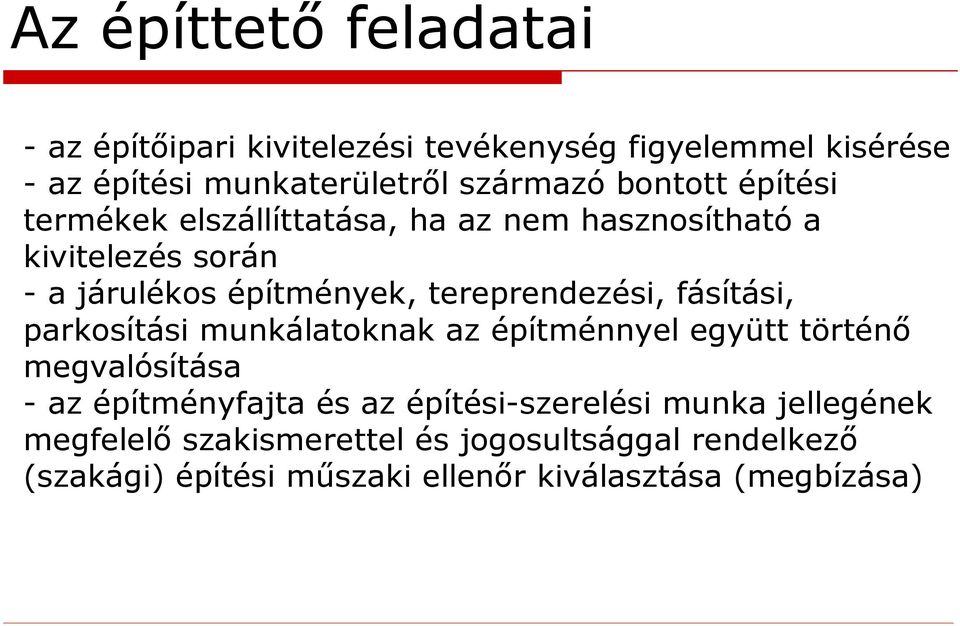 Az építtető feladatai

- az építőipari kivitelezési tevékenység figyelemmel kisérése
- az építési munkaterületről származó bontott építési termékek elszállíttatása, ha az nem hasznosítható a kivitelezés során
- a járulékos építmények, tereprendezési, fásítási, parkosítási munkálatoknak az építménnyel együtt történő megvalósítása
- az építményfajta és az építési-szerelési munka jellegének megfelelő szakismerettel és jogosultsággal rendelkező (szakági) építési műszaki ellenőr kiválasztása (megbízása)